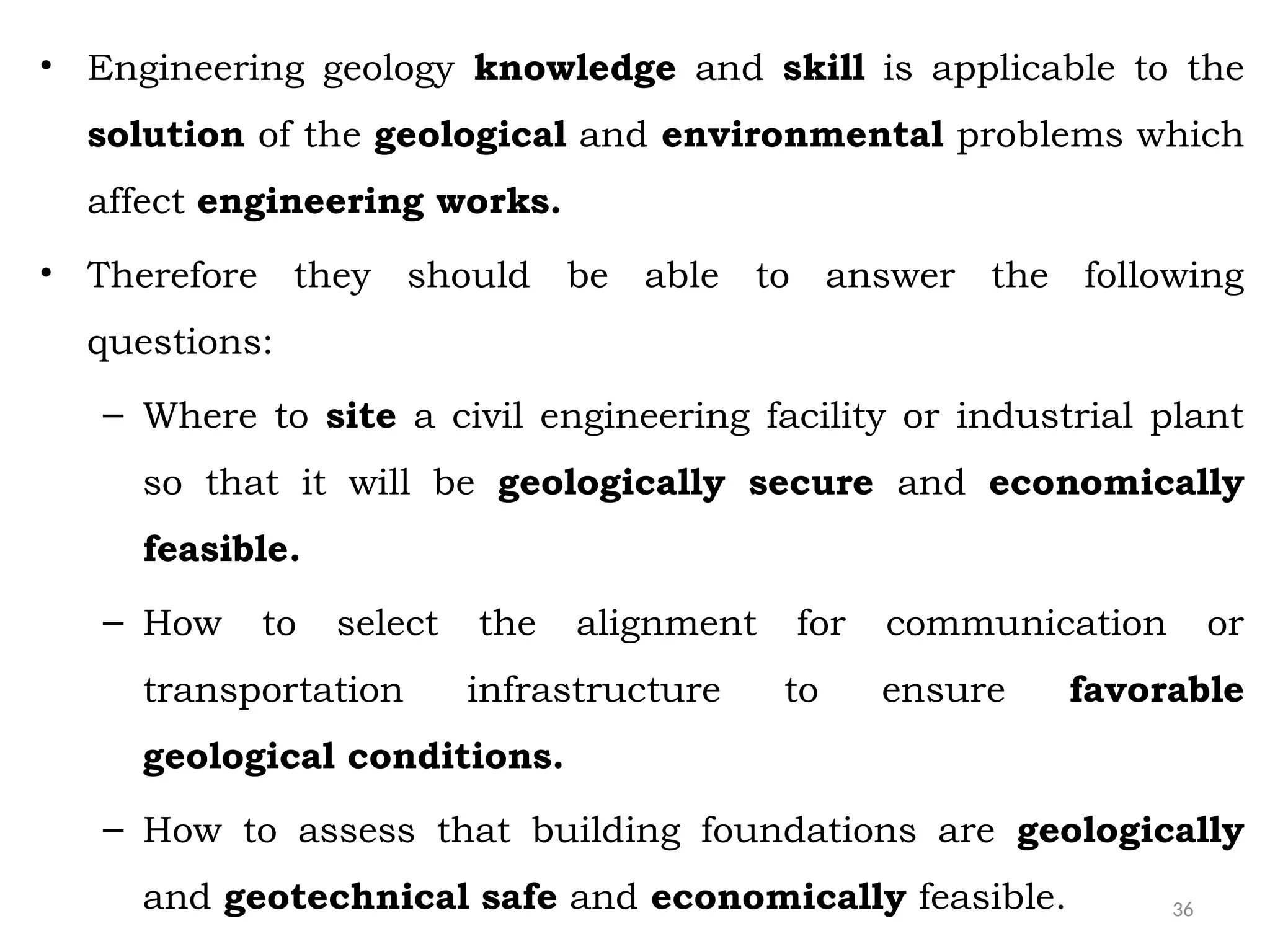 • Engineering geology knowledge and skill is applicable to the solution of the geological and environmental problems which affect engineering works.

• Therefore they should be able to answer the following questions:

– Where to site a civil engineering facility or industrial plant so that it will be geologically secure and economically feasible.

– How to select the alignment for communication or transportation infrastructure to ensure favorable geological conditions.

– How to assess that building foundations are geologically and geotechnical safe and economically feasible.

36